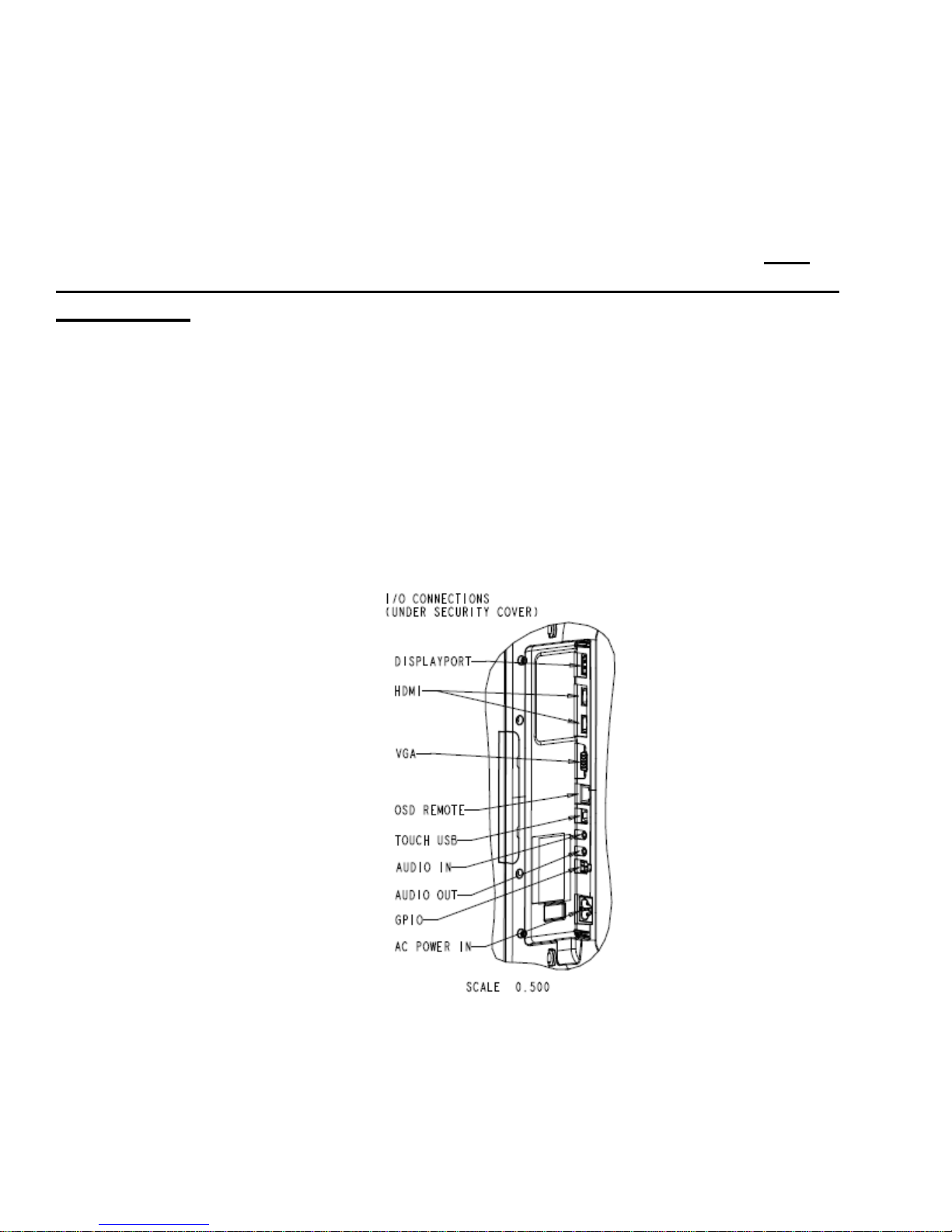 I/O CONNECTIONS
(UNDER SECURITY COVER)

DISPLAYPORT

HDMI

VGA

OSD REMOTE

TOUCH USB

AUDIO IN

AUDIO OUT

GPIO

AC POWER IN

SCALE 0.500